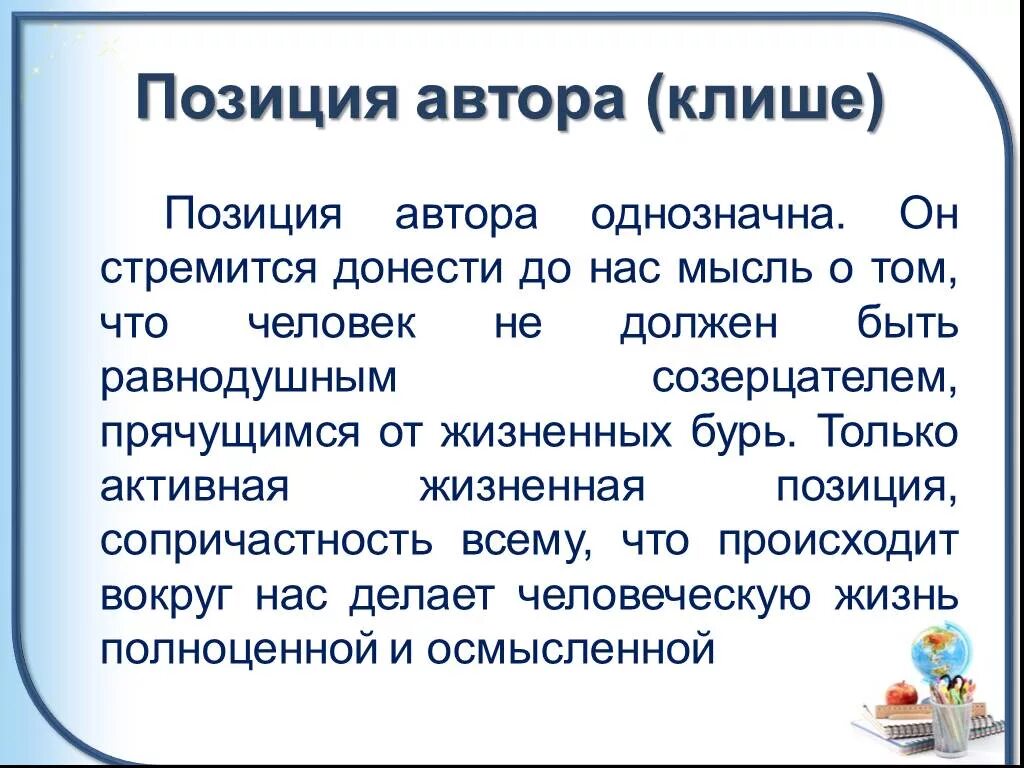 Позиция автора (клише)

Позиция автора однозначна. Он стремится донести до нас мысль о том, что человек не должен быть равнодушным созерцателем, прячущимся от жизненных бурь. Только активная жизненная позиция, сопричастность всему, что происходит вокруг нас делает человеческую жизнь полноценной и осмысленной